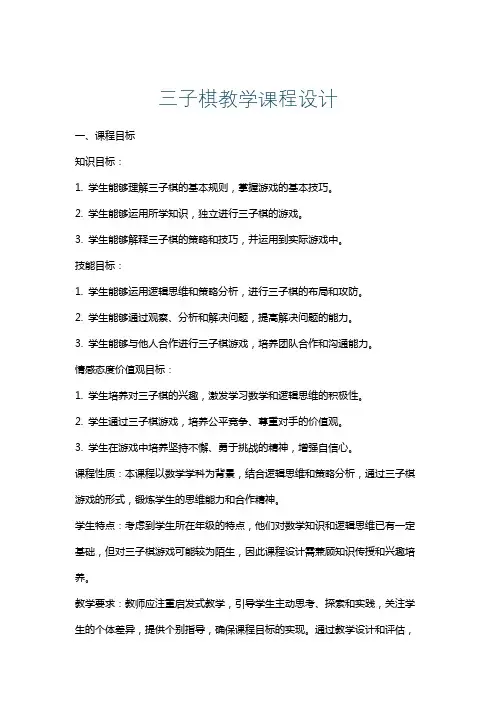 三子棋教学课程设计

一、课程目标

知识目标：

1. 学生能够理解三子棋的基本规则，掌握游戏的基本技巧。

2. 学生能够运用所学知识，独立进行三子棋的游戏。

3. 学生能够解释三子棋的策略和技巧，并运用到实际游戏中。

技能目标：

1. 学生能够运用逻辑思维和策略分析，进行三子棋的布局和攻防。

2. 学生能够通过观察、分析和解决问题，提高解决问题的能力。

3. 学生能够与他人合作进行三子棋游戏，培养团队合作和沟通能力。

情感态度价值观目标：

1. 学生培养对三子棋的兴趣，激发学习数学和逻辑思维的积极性。

2. 学生通过三子棋游戏，培养公平竞争、尊重对手的价值观。

3. 学生在游戏中培养坚持不懈、勇于挑战的精神，增强自信心。

课程性质：本课程以数学学科为背景，结合逻辑思维和策略分析，通过三子棋游戏的形式，锻炼学生的思维能力和合作精神。

学生特点：考虑到学生所在年级的特点，他们对数学知识和逻辑思维已有一定基础，但对三子棋游戏可能较为陌生，因此课程设计需兼顾知识传授和兴趣培养。

教学要求：教师应注重启发式教学，引导学生主动思考、探索和实践，关注学生的个体差异，提供个别指导，确保课程目标的实现。通过教学设计和评估，